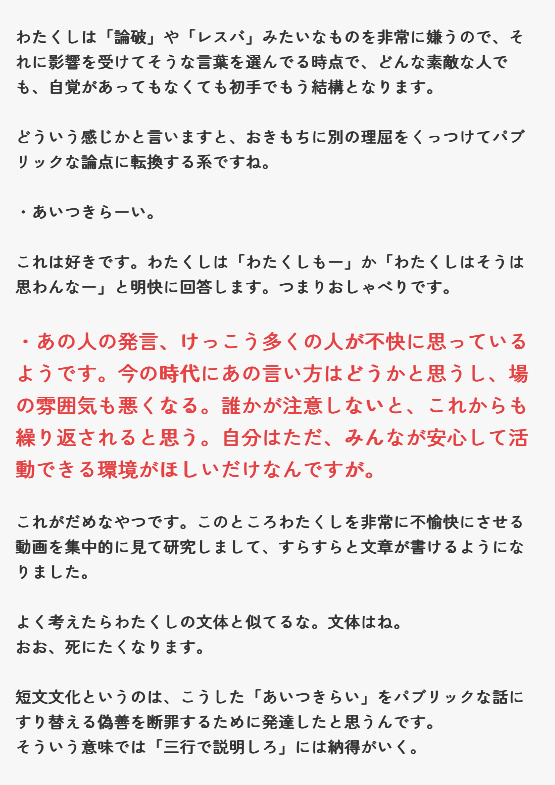 わたくしは「論破」や「レスバ」みたいなものを非常に嫌うので、それに影響を受けてそうな言葉を選んでる時点で、どんな素敵な人でも、自覚があってもなくても初手でもう結構となります。

どういう感じかと言いますと、おきもちに別の理屈をくっつけてパブリックな論点に転換する系ですね。

・あいつきらーい。

これは好きです。わたくしは「わたくしもー」か「わたくしはそうは思わんなー」と明快に回答します。つまりおしゃべりです。

・あの人の発言、けっこう多くの人が不快に思っているようです。今の時代にあの言い方はどうかと思うし、場の雰囲気も悪くなる。誰かが注意しないと、これからも繰り返されると思う。自分はただ、みんなが安心して活動できる環境がほしいだけなんですが。

これがだめなやつです。このところわたくしを非常に不愉快にさせる動画を集中的に見て研究しまして、すらすらと文章が書けるようになりました。

よく考えたらわたくしの文体と似てるな。文体はね。
おお、死にたくなります。

短文文化というのは、こうした「あいつきらい」をパブリックな話にすり替える偽善を断罪するために発達したと思うんです。
そういう意味では「三行で説明しろ」には納得がいく。